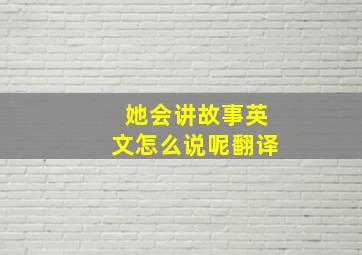 她会讲故事英文怎么说呢翻译